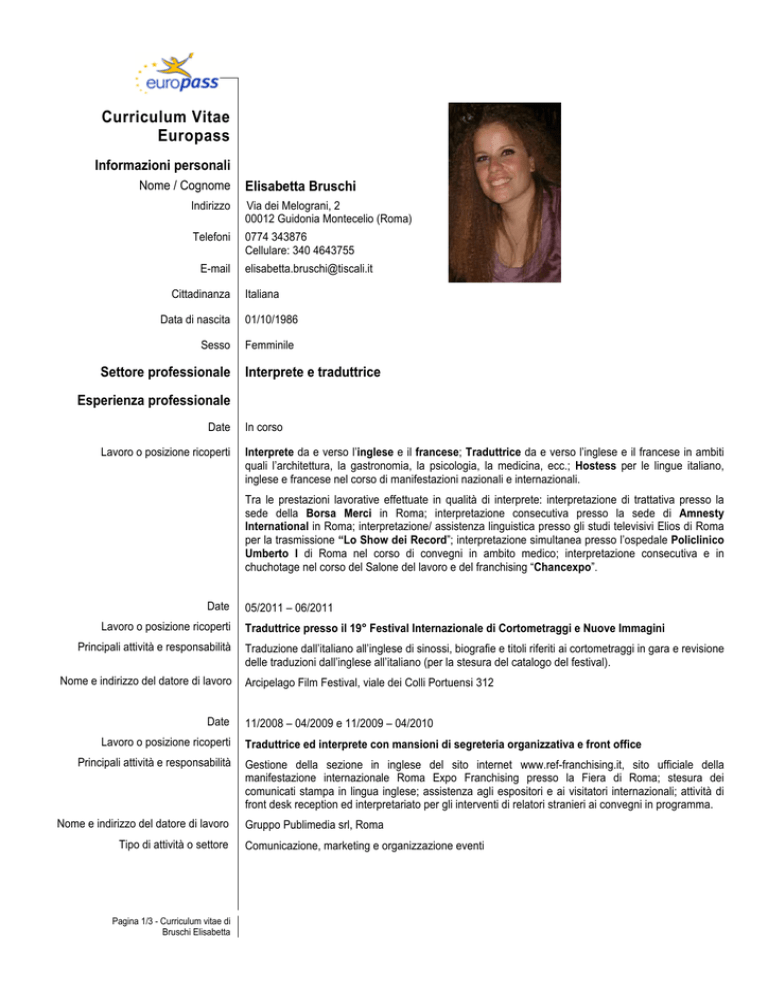 europass

Curriculum Vitae
Europass

Informazioni personali

Nome / Cognome Elisabetta Bruschi

Indirizzo Via dei Melograni, 2
00012 Guidonia Montecelio (Roma)

Telefoni 0774 343876
Cellulare: 340 4643755

E-mail elisabetta.bruschi@tiscali.it

Cittadinanza Italiana

Data di nascita 01/10/1986

Sesso Femminile

Settore professionale Interprete e traduttrice

Esperienza professionale

Date In corso

Lavoro o posizione ricoperti Interprete da e verso l'inglese e il francese; Traduttrice da e verso l'inglese e il francese in ambiti quali l'architettura, la gastronomia, la psicologia, la medicina, ecc.; Hostess per le lingue italiano, inglese e francese nel corso di manifestazioni nazionali e internazionali.

Tra le prestazioni lavorative effettuate in qualità di interprete: interpretazione di trattativa presso la sede della Borsa Merci in Roma; interpretazione consecutiva presso la sede di Amnesty International in Roma; interpretazione/ assistenza linguistica presso gli studi televisivi Elios di Roma per la trasmissione "Lo Show dei Record"; interpretazione simultanea presso l'ospedale Policlinico Umberto I di Roma nel corso di convegni in ambito medico; interpretazione consecutiva e in chuchotage nel corso del Salone del lavoro e del franchising "Chancexpo".

Date 05/2011 – 06/2011

Lavoro o posizione ricoperti Traduttrice presso il 19° Festival Internazionale di Cortometraggi e Nuove Immagini

Principali attività e responsabilità Traduzione dall'italiano all'inglese di sinossi, biografie e titoli riferiti ai cortometraggi in gara e revisione delle traduzioni dall'inglese all'italiano (per la stesura del catalogo del festival).

Nome e indirizzo del datore di lavoro Arcipelago Film Festival, viale dei Colli Portuensi 312

Date 11/2008 – 04/2009 e 11/2009 – 04/2010

Lavoro o posizione ricoperti Traduttrice ed interprete con mansioni di segreteria organizzativa e front office

Principali attività e responsabilità Gestione della sezione in inglese del sito internet www.ref-franchising.it, sito ufficiale della manifestazione internazionale Roma Expo Franchising presso la Fiera di Roma; stesura dei comunicati stampa in lingua inglese; assistenza agli espositori e ai visitatori internazionali; attività di front desk reception ed interpretariato per gli interventi di relatori stranieri ai convegni in programma.

Nome e indirizzo del datore di lavoro Gruppo Publimedia srl, Roma

Tipo di attività o settore Comunicazione, marketing e organizzazione eventi

Pagina 1/3 - Curriculum vitae di Bruschi Elisabetta